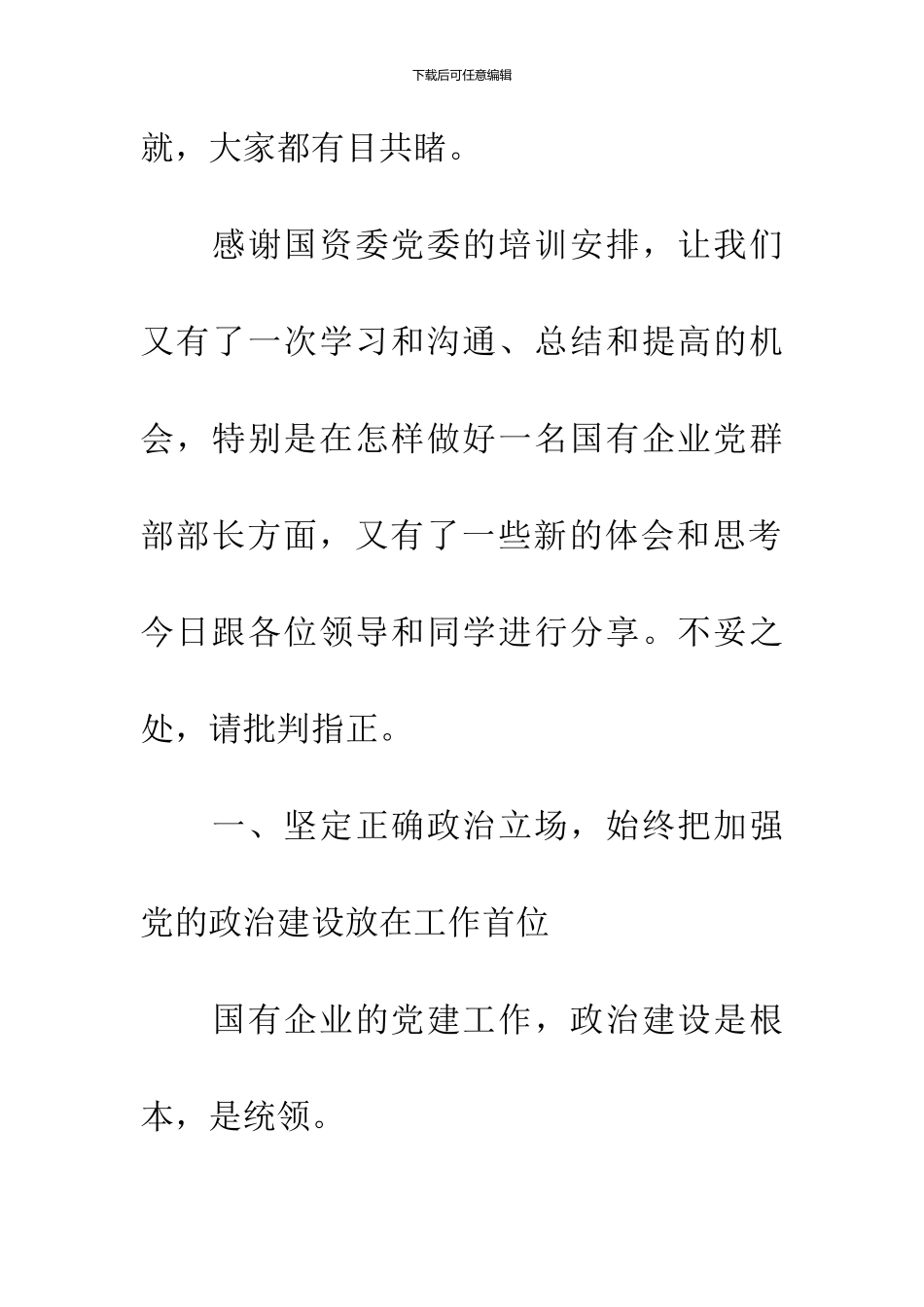 下载后可任意编辑

就，大家都有目共睹。

感谢国资委党委的培训安排，让我们又有了一次学习和沟通、总结和提高的机会，特别是在怎样做好一名国有企业党群部部长方面，又有了一些新的体会和思考今日跟各位领导和同学进行分享。不妥之处，请批判指正。

一、坚定正确政治立场，始终把加强党的政治建设放在工作首位

国有企业的党建工作，政治建设是根本，是统领。